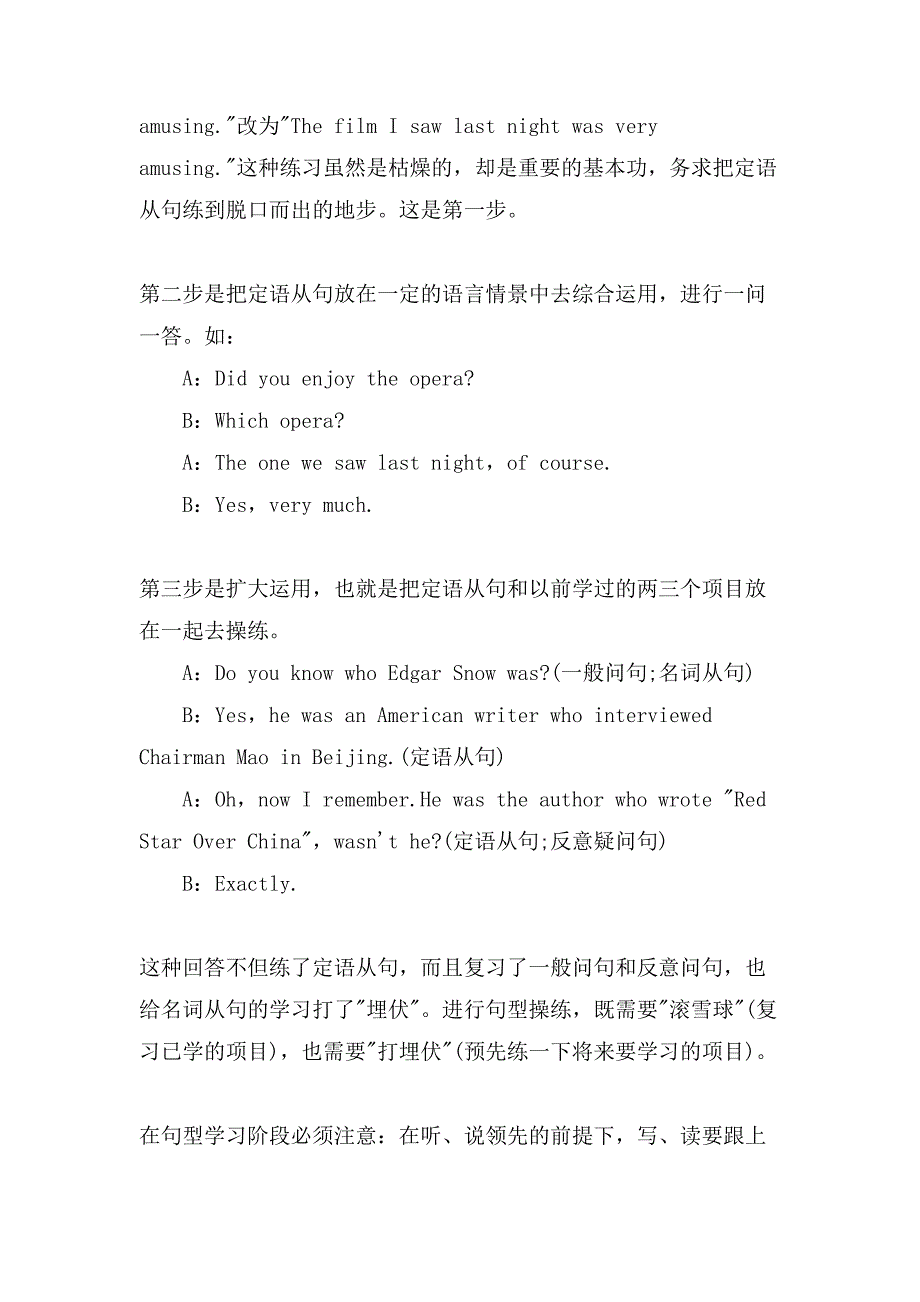 amusing."改为"The film I saw last night was very amusing."这种练习虽然是枯燥的，却是重要的基本功，务求把定语从句练到脱口而出的地步。这是第一步。

第二步是把定语从句放在一定的语言情景中去综合运用，进行一问一答。如：

A：Did you enjoy the opera?

B：Which opera?

A：The one we saw last night，of course.

B：Yes，very much.

第三步是扩大运用，也就是把定语从句和以前学过的两三个项目放在一起去操练。

A：Do you know who Edgar Snow was?(一般问句;名词从句)

B：Yes，he was an American writer who interviewed Chairman Mao in Beijing.(定语从句)

A：Oh，now I remember.He was the author who wrote "Red Star Over China"，wasn't he?(定语从句;反意疑问句)

B：Exactly.

这种回答不但练了定语从句，而且复习了一般问句和反意问句，也给名词从句的学习打了"埋伏"。进行句型操练，既需要"滚雪球"(复习已学的项目)，也需要"打埋伏"(预先练一下将来要学习的项目)。

在句型学习阶段必须注意：在听、说领先的前提下，写、读要跟上